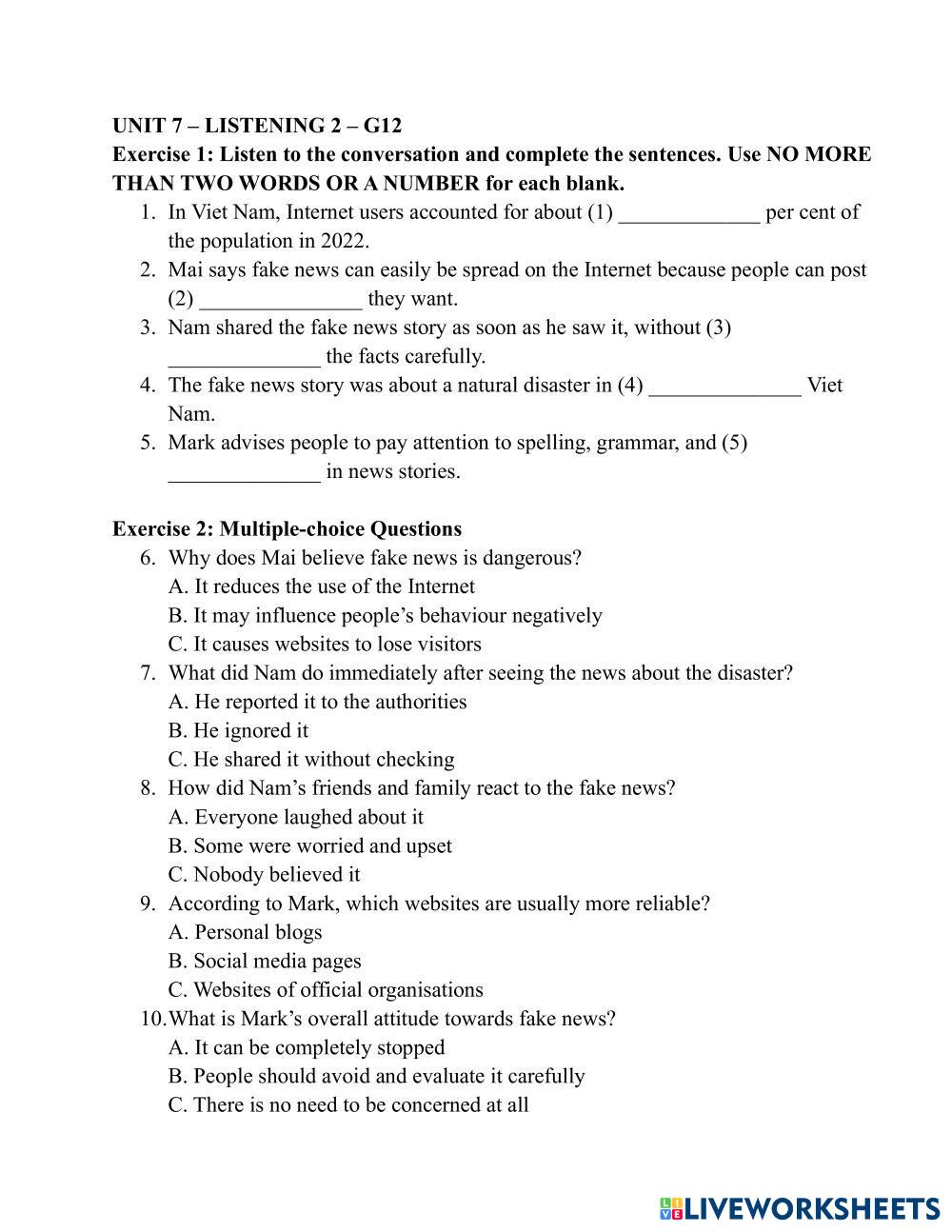 UNIT 7 – LISTENING 2 – G12
Exercise 1: Listen to the conversation and complete the sentences. Use NO MORE THAN TWO WORDS OR A NUMBER for each blank.
1. In Viet Nam, Internet users accounted for about (1) _____________ per cent of the population in 2022.
2. Mai says fake news can easily be spread on the Internet because people can post (2) _______________ they want.
3. Nam shared the fake news story as soon as he saw it, without (3) ______________ the facts carefully.
4. The fake news story was about a natural disaster in (4) ______________ Viet Nam.
5. Mark advises people to pay attention to spelling, grammar, and (5) ______________ in news stories.

Exercise 2: Multiple-choice Questions
6. Why does Mai believe fake news is dangerous?
A. It reduces the use of the Internet
B. It may influence people's behaviour negatively
C. It causes websites to lose visitors
7. What did Nam do immediately after seeing the news about the disaster?
A. He reported it to the authorities
B. He ignored it
C. He shared it without checking
8. How did Nam's friends and family react to the fake news?
A. Everyone laughed about it
B. Some were worried and upset
C. Nobody believed it
9. According to Mark, which websites are usually more reliable?
A. Personal blogs
B. Social media pages
C. Websites of official organisations
10. What is Mark's overall attitude towards fake news?
A. It can be completely stopped
B. People should avoid and evaluate it carefully
C. There is no need to be concerned at all

LIVEWORKSHEETS